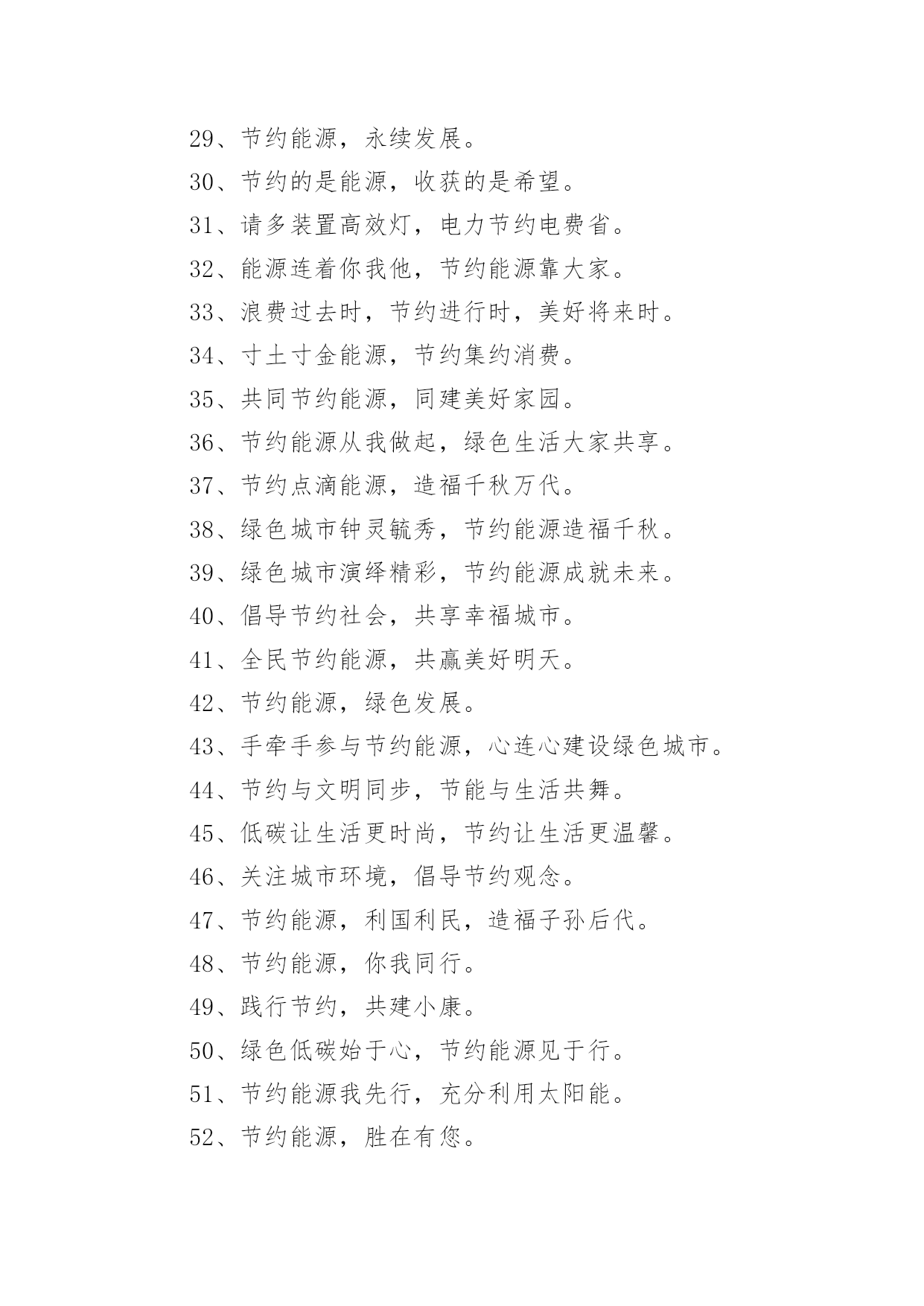 29、节约能源，永续发展。

30、节约的是能源，收获的是希望。

31、请多装置高效灯，电力节约电费省。

32、能源连着你我他，节约能源靠大家。

33、浪费过去时，节约进行时，美好将来时。

34、寸土寸金能源，节约集约消费。

35、共同节约能源，同建美好家园。

36、节约能源从我做起，绿色生活大家共享。

37、节约点滴能源，造福千秋万代。

38、绿色城市钟灵毓秀，节约能源造福千秋。

39、绿色城市演绎精彩，节约能源成就未来。

40、倡导节约社会，共享幸福城市。

41、全民节约能源，共赢美好明天。

42、节约能源，绿色发展。

43、手牵手参与节约能源，心连心建设绿色城市。

44、节约与文明同步，节能与生活共舞。

45、低碳让生活更时尚，节约让生活更温馨。

46、关注城市环境，倡导节约观念。

47、节约能源，利国利民，造福子孙后代。

48、节约能源，你我同行。

49、践行节约，共建小康。

50、绿色低碳始于心，节约能源见于行。

51、节约能源我先行，充分利用太阳能。

52、节约能源，胜在有您。